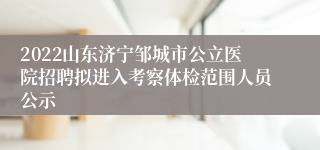 2022山东济宁邹城市公立医院招聘拟进入考察体检范围人员公示